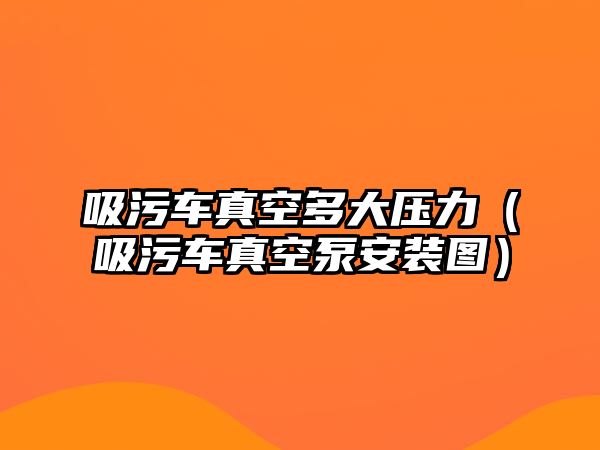 吸污车真空多大压力（吸污车真空泵安装图）